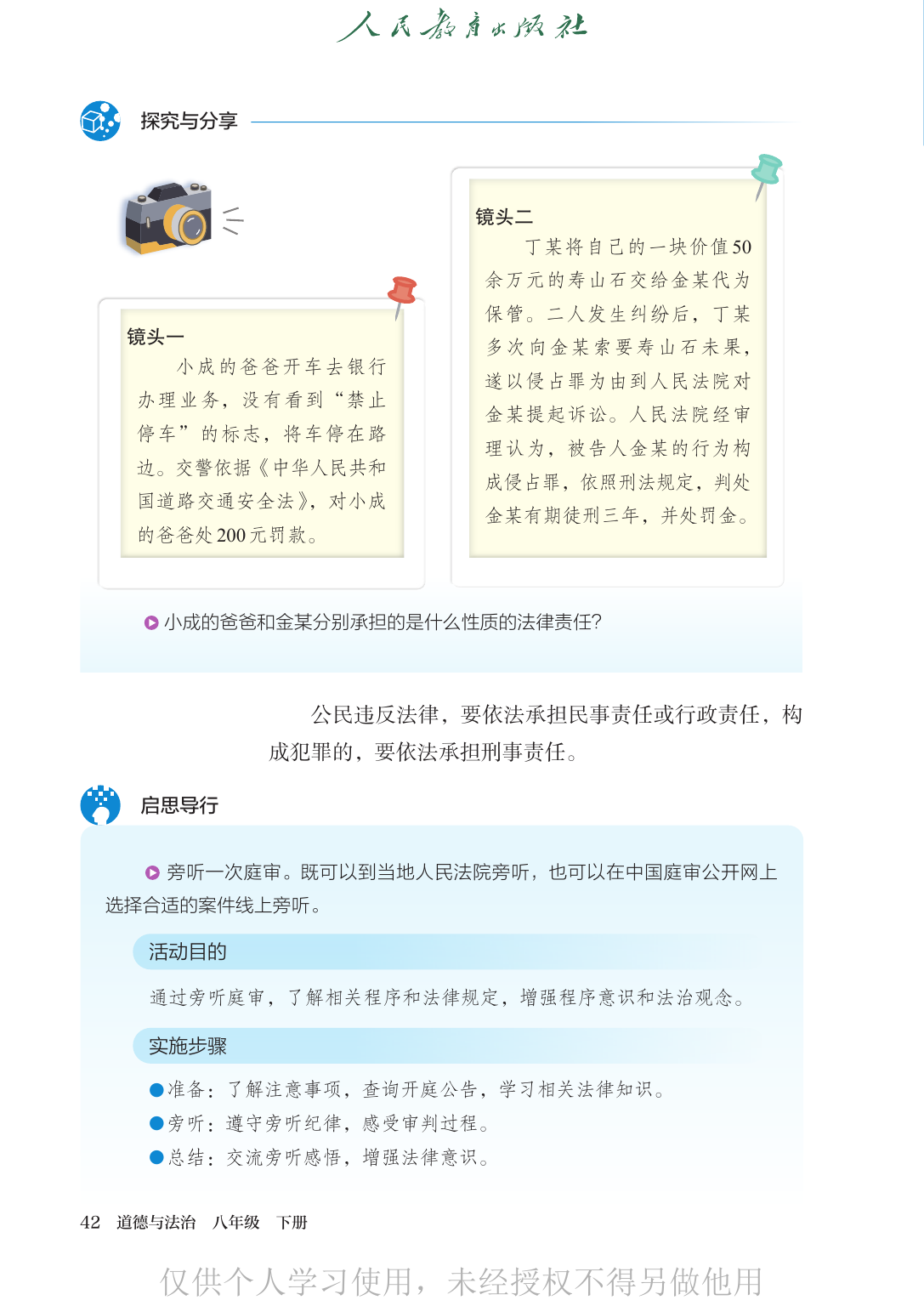 人民教育出版社

探究与分享

镜头一

小成的爸爸开车去银行办理业务，没有看到“禁止停车”的标志，将车停在路边。交警依据《中华人民共和国道路交通安全法》，对小成的爸爸处200元罚款。

镜头二

丁某将自己的一块价值50余万元的寿山石交给金某代为保管。二人发生纠纷后，丁某多次向金某索要寿山石未果，遂以侵占罪为由到人民法院对金某提起诉讼。人民法院经审理认为，被告人金某的行为构成侵占罪，依照刑法规定，判处金某有期徒刑三年，并处罚金。

小成的爸爸和金某分别承担的是什么性质的法律责任？

公民违反法律，要依法承担民事责任或行政责任，构成犯罪的，要依法承担刑事责任。

启思导行

旁听一次庭审。既可以到当地人民法院旁听，也可以在中国庭审公开网上选择合适的案件线上旁听。

活动目的

通过旁听庭审，了解相关程序和法律规定，增强程序意识和法治观念。

实施步骤

●准备：了解注意事项，查询开庭公告，学习相关法律知识。
●旁听：遵守旁听纪律，感受审判过程。
●总结：交流旁听感悟，增强法律意识。

42 道德与法治 八年级 下册

仅供个人学习使用，未经授权不得另做他用